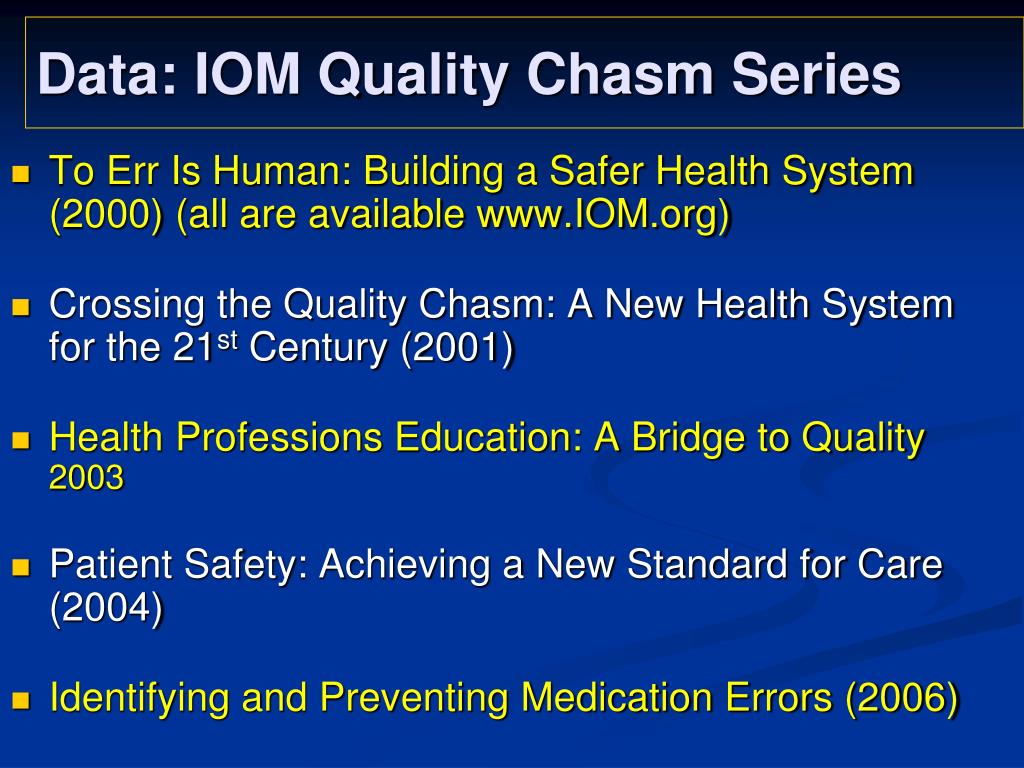 Data: IOM Quality Chasm Series

- To Err Is Human: Building a Safer Health System (2000) (all are available www.IOM.org)

- Crossing the Quality Chasm: A New Health System for the 21$^{st}$ Century (2001)

- Health Professions Education: A Bridge to Quality 2003

- Patient Safety: Achieving a New Standard for Care (2004)

- Identifying and Preventing Medication Errors (2006)